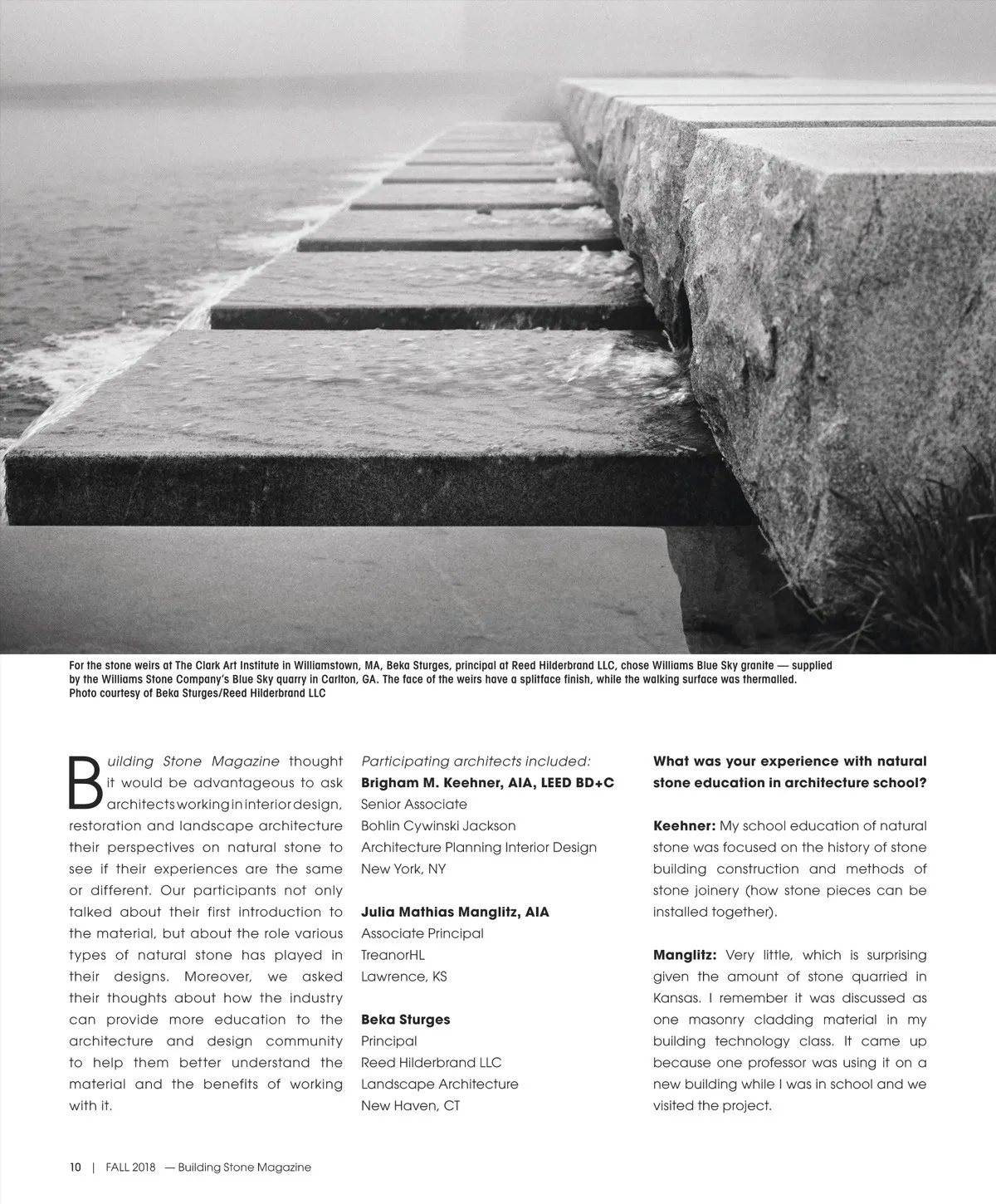 For the stone weirs at The Clark Art Institute in Williamstown, MA, Beka Sturges, principal at Reed Hilderbrand LLC, chose Williams Blue Sky granite — supplied by the Williams Stone Company's Blue Sky quarry in Carlton, GA. The face of the weirs have a splitface finish, while the walking surface was thermalled. Photo courtesy of Beka Sturges/Reed Hilderbrand LLC

Building Stone Magazine thought it would be advantageous to ask architects working in interior design, restoration and landscape architecture their perspectives on natural stone to see if their experiences are the same or different. Our participants not only talked about their first introduction to the material, but about the role various types of natural stone has played in their designs. Moreover, we asked their thoughts about how the industry can provide more education to the architecture and design community to help them better understand the material and the benefits of working with it.

Participating architects included:
Brigham M. Keehner, AIA, LEED BD+C
Senior Associate
Bohlin Cywinski Jackson
Architecture Planning Interior Design
New York, NY

Julia Mathias Manglitz, AIA
Associate Principal
TreanorHL
Lawrence, KS

Beka Sturges
Principal
Reed Hilderbrand LLC
Landscape Architecture
New Haven, CT

What was your experience with natural stone education in architecture school?

Keehner: My school education of natural stone was focused on the history of stone building construction and methods of stone joinery (how stone pieces can be installed together).

Manglitz: Very little, which is surprising given the amount of stone quarried in Kansas. I remember it was discussed as one masonry cladding material in my building technology class. It came up because one professor was using it on a new building while I was in school and we visited the project.

10 | FALL 2018 — Building Stone Magazine